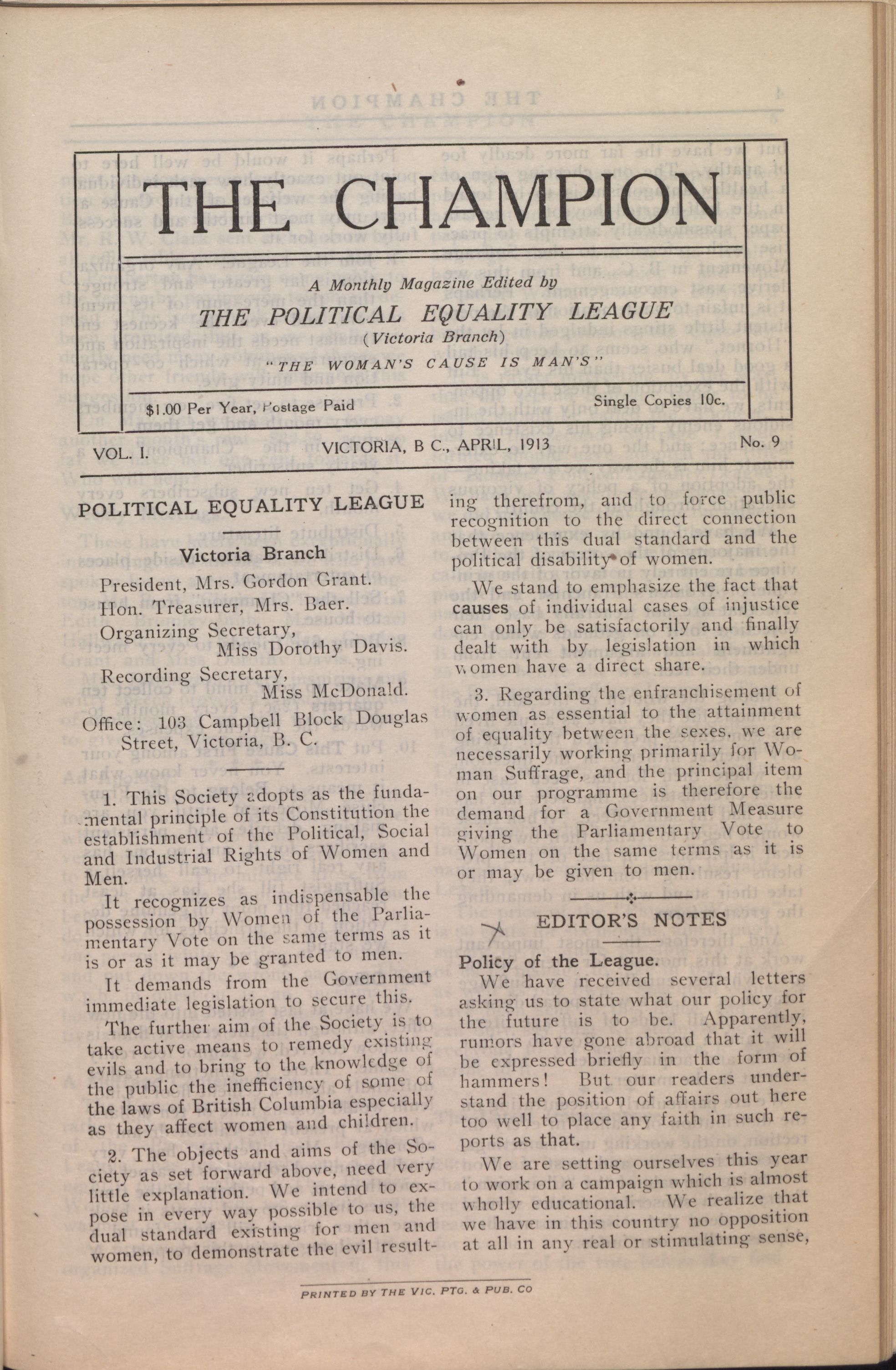 THE CHAMPION

A Monthly Magazine Edited by
THE POLITICAL EQUALITY LEAGUE
(Victoria Branch)
"THE WOMAN'S CAUSE IS MAN'S"

$1.00 Per Year, Postage Paid

Single Copies 10c.

VOL. I.

VICTORIA, B C., APRIL, 1913

No. 9

POLITICAL EQUALITY LEAGUE

Victoria Branch

President, Mrs. Gordon Grant.
Hon. Treasurer, Mrs. Baer.
Organizing Secretary, Miss Dorothy Davis.
Recording Secretary, Miss McDonald.
Office: 103 Campbell Block Douglas Street, Victoria, B. C.

1. This Society adopts as the fundamental principle of its Constitution the establishment of the Political, Social and Industrial Rights of Women and Men.

It recognizes as indispensable the possession by Women of the Parliamentary Vote on the same terms as it is or as it may be granted to men.

It demands from the Government immediate legislation to secure this.

The further aim of the Society is to take active means to remedy existing evils and to bring to the knowledge of the public the inefficiency of some of the laws of British Columbia especially as they affect women and children.

2. The objects and aims of the Society as set forward above, need very little explanation. We intend to expose in every way possible to us, the dual standard existing for men and women, to demonstrate the evil resulting therefrom, and to force public recognition to the direct connection between this dual standard and the political disability of women.

We stand to emphasize the fact that causes of individual cases of injustice can only be satisfactorily and finally dealt with by legislation in which women have a direct share.

3. Regarding the enfranchisement of women as essential to the attainment of equality between the sexes, we are necessarily working primarily for Woman Suffrage, and the principal item on our programme is therefore the demand for a Government Measure giving the Parliamentary Vote to Women on the same terms as it is or may be given to men.

EDITOR'S NOTES

Policy of the League.
We have received several letters asking us to state what our policy for the future is to be. Apparently, rumors have gone abroad that it will be expressed briefly in the form of hammers! But our readers understand the position of affairs out here too well to place any faith in such reports as that.

We are setting ourselves this year to work on a campaign which is almost wholly educational. We realize that we have in this country no opposition at all in any real or stimulating sense,

PRINTED BY THE VIC. PTG. & PUB. CO